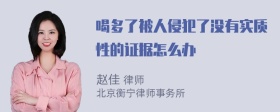 喝多了被人侵犯了没有实质性的证据怎么办

赵佳 律师
北京衡宁律师事务所